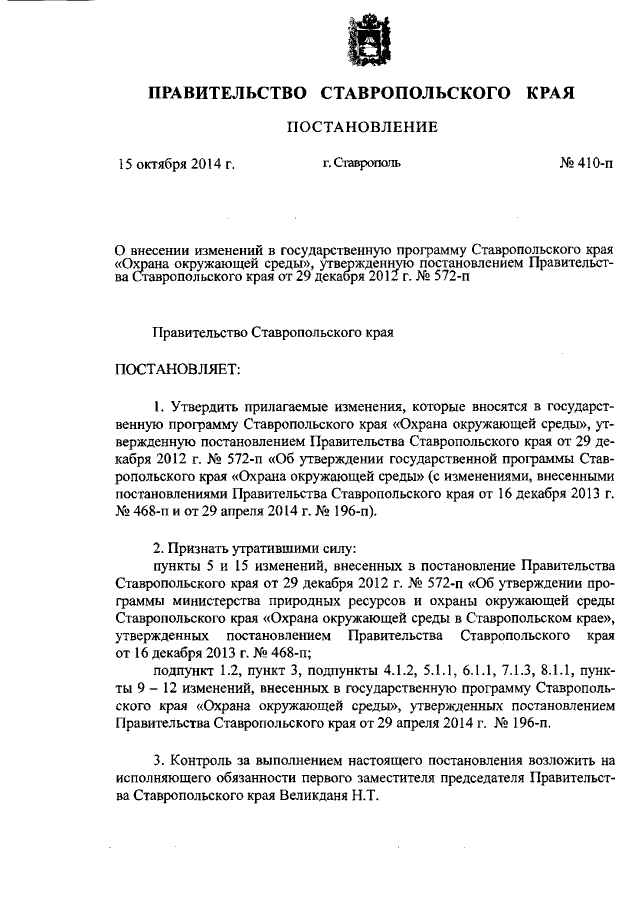 ПРАВИТЕЛЬСТВО СТАВРОПОЛЬСКОГО КРАЯ

ПОСТАНОВЛЕНИЕ

15 октября 2014 г.

г. Ставрополь

№ 410-п

О внесении изменений в государственную программу Ставропольского края «Охрана окружающей среды», утвержденную постановлением Правительства Ставропольского края от 29 декабря 2012 г. № 572-п

Правительство Ставропольского края

ПОСТАНОВЛЯЕТ:

1. Утвердить прилагаемые изменения, которые вносятся в государственную программу Ставропольского края «Охрана окружающей среды», утвержденную постановлением Правительства Ставропольского края от 29 декабря 2012 г. № 572-п «Об утверждении государственной программы Ставропольского края «Охрана окружающей среды» (с изменениями, внесенными постановлениями Правительства Ставропольского края от 16 декабря 2013 г. № 468-п и от 29 апреля 2014 г. № 196-п).

2. Признать утратившими силу:

пункты 5 и 15 изменений, внесенных в постановление Правительства Ставропольского края от 29 декабря 2012 г. № 572-п «Об утверждении программы министерства природных ресурсов и охраны окружающей среды Ставропольского края «Охрана окружающей среды в Ставропольском крае», утвержденных постановлением Правительства Ставропольского края от 16 декабря 2013 г. № 468-п;

подпункт 1.2, пункт 3, подпункты 4.1.2, 5.1.1, 6.1.1, 7.1.3, 8.1.1, пункты 9 – 12 изменений, внесенных в государственную программу Ставропольского края «Охрана окружающей среды», утвержденных постановлением Правительства Ставропольского края от 29 апреля 2014 г. № 196-п.

3. Контроль за выполнением настоящего постановления возложить на исполняющего обязанности первого заместителя председателя Правительства Ставропольского края Великданя Н.Т.